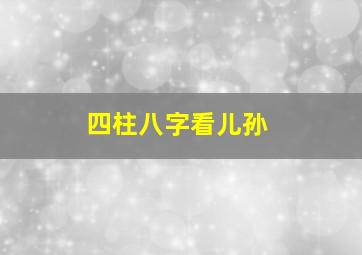 四柱八字看儿孙